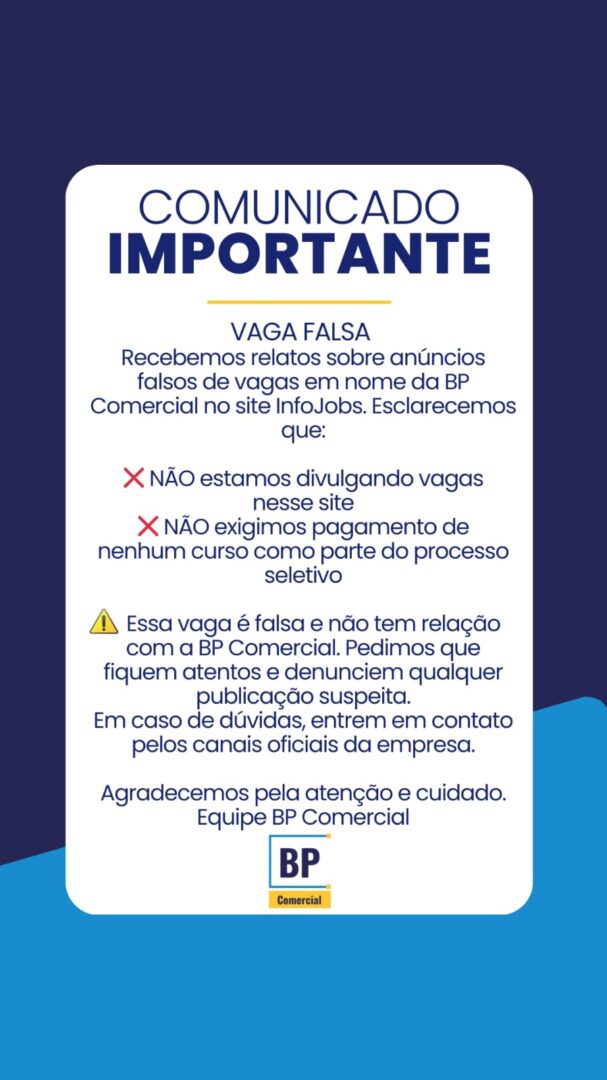 COMUNICADO
IMPORTANTE

VAGA FALSA
Recebemos relatos sobre anúncios falsos de vagas em nome da BP Comercial no site InfoJobs. Esclarecemos que:

❌ NÃO estamos divulgando vagas nesse site
❌ NÃO exigimos pagamento de nenhum curso como parte do processo seletivo

⚠️ Essa vaga é falsa e não tem relação com a BP Comercial. Pedimos que fiquem atentos e denunciem qualquer publicação suspeita.
Em caso de dúvidas, entrem em contato pelos canais oficiais da empresa.

Agradecemos pela atenção e cuidado.
Equipe BP Comercial

BP
Comercial